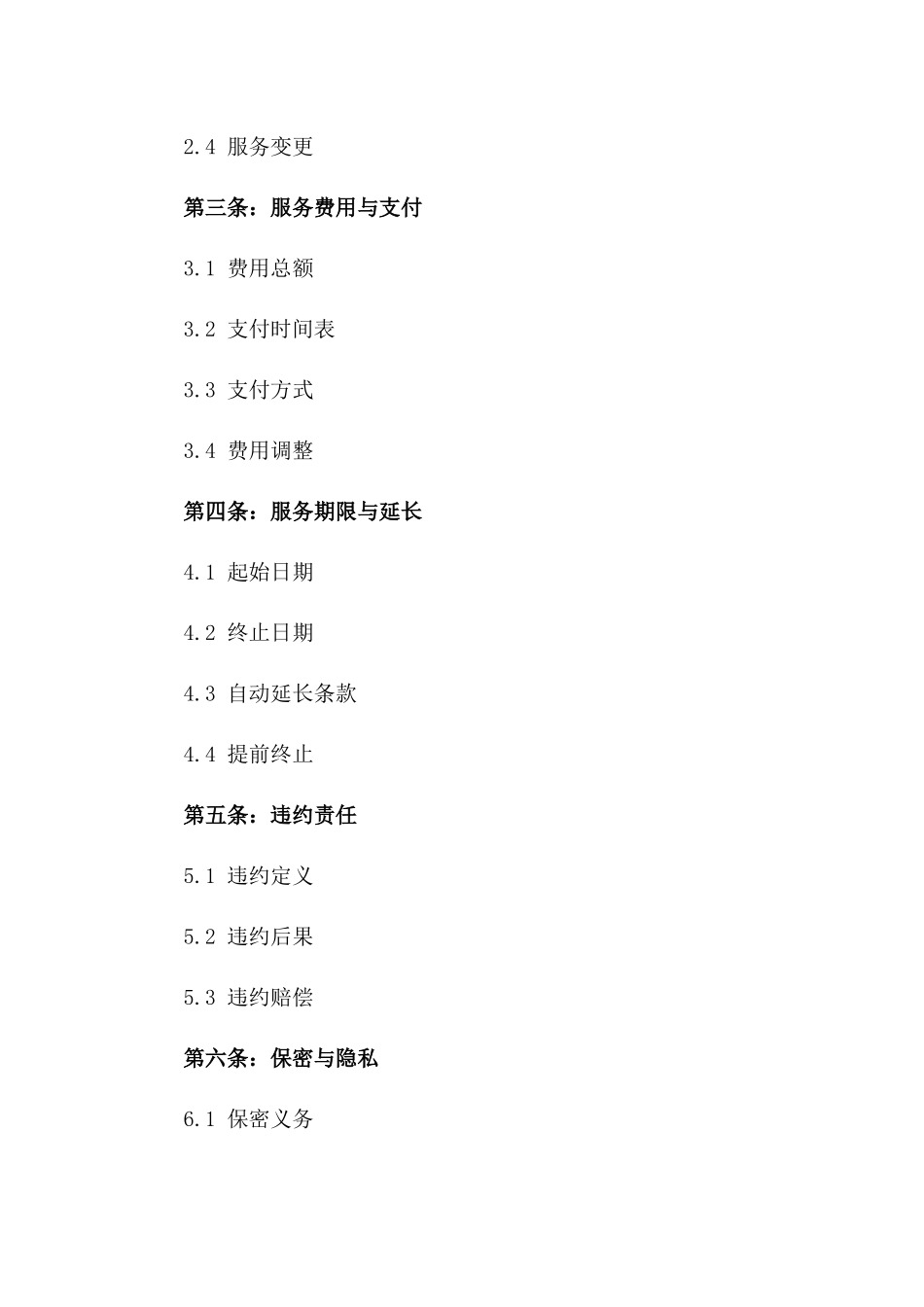 2.4 服务变更

第三条：服务费用与支付

3.1 费用总额

3.2 支付时间表

3.3 支付方式

3.4 费用调整

第四条：服务期限与延长

4.1 起始日期

4.2 终止日期

4.3 自动延长条款

4.4 提前终止

第五条：违约责任

5.1 违约定义

5.2 违约后果

5.3 违约赔偿

第六条：保密与隐私

6.1 保密义务